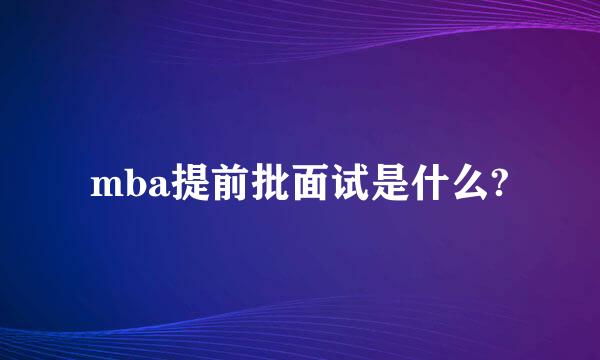 mba提前批面试是什么?